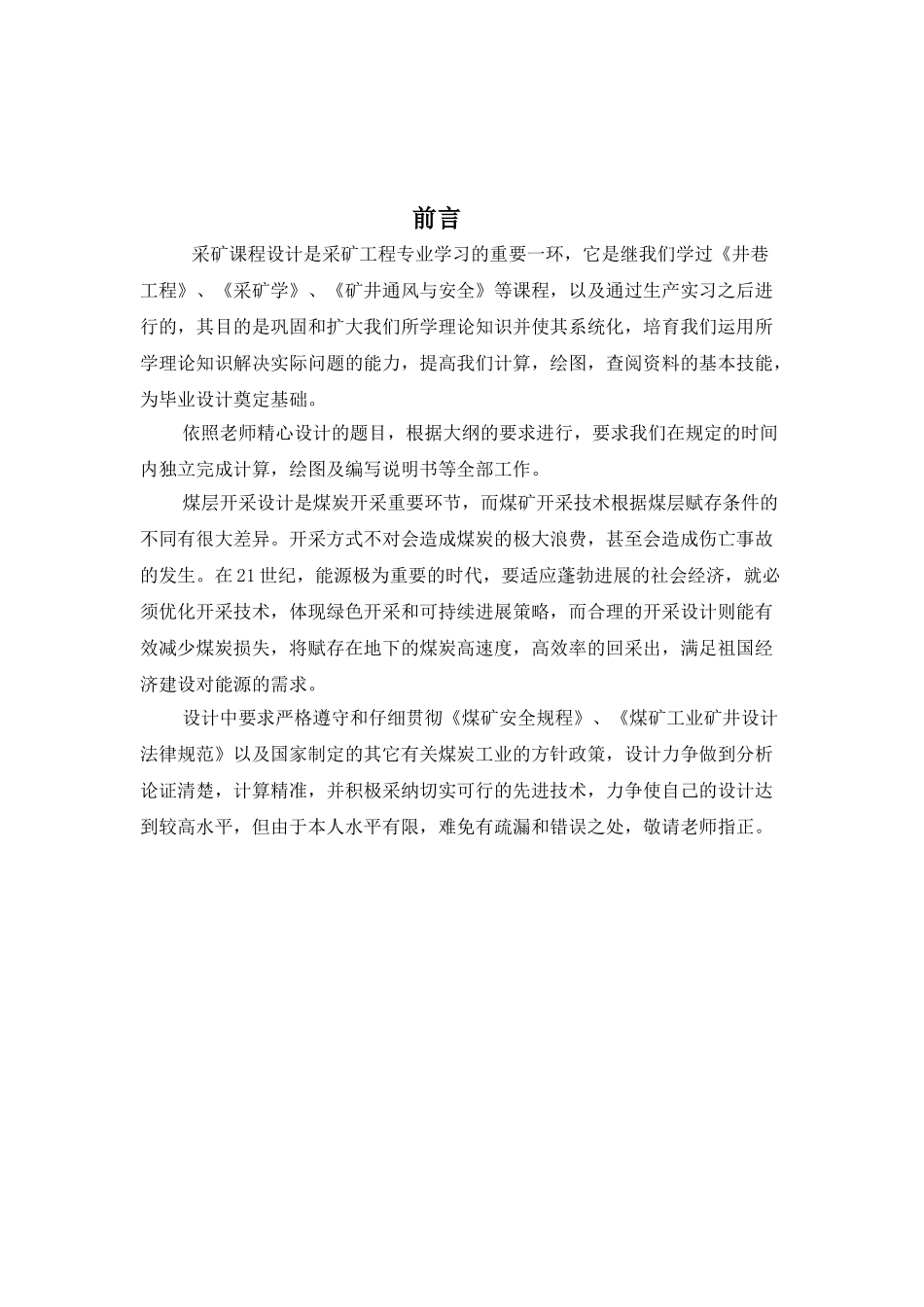 前言

采矿课程设计是采矿工程专业学习的重要一环，它是继我们学过《井巷工程》、《采矿学》、《矿井通风与安全》等课程，以及通过生产实习之后进行的，其目的是巩固和扩大我们所学理论知识并使其系统化，培育我们运用所学理论知识解决实际问题的能力，提高我们计算，绘图，查阅资料的基本技能，为毕业设计奠定基础。

依照老师精心设计的题目，根据大纲的要求进行，要求我们在规定的时间内独立完成计算，绘图及编写说明书等全部工作。

煤层开采设计是煤炭开采重要环节，而煤矿开采技术根据煤层赋存条件的不同有很大差异。开采方式不对会造成煤炭的极大浪费，甚至会造成伤亡事故的发生。在21世纪，能源极为重要的时代，要适应蓬勃进展的社会经济，就必须优化开采技术，体现绿色开采和可持续进展策略，而合理的开采设计则能有效减少煤炭损失，将赋存在地下的煤炭高速度，高效率的回采出，满足祖国经济建设对能源的需求。

设计中要求严格遵守和仔细贯彻《煤矿安全规程》、《煤矿工业矿井设计法律规范》以及国家制定的其它有关煤炭工业的方针政策，设计力争做到分析论证清楚，计算精准，并积极采纳切实可行的先进技术，力争使自己的设计达到较高水平，但由于本人水平有限，难免有疏漏和错误之处，敬请老师指正。